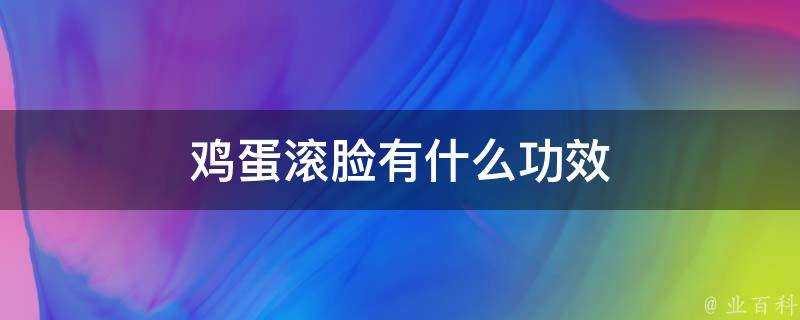 鸡蛋滚脸有什么功效

@ 业百科